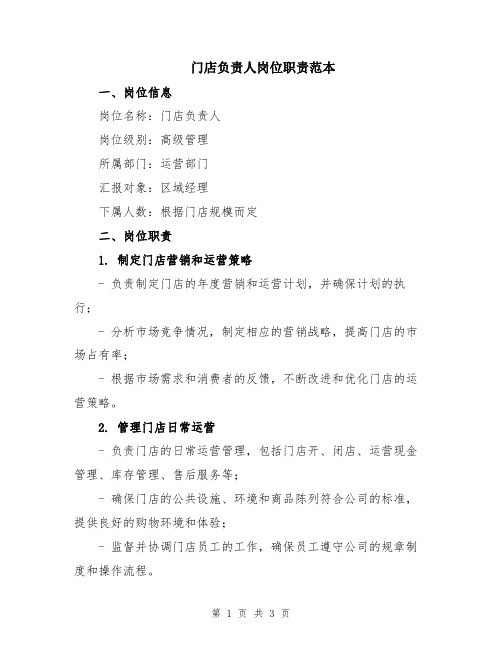 门店负责人岗位职责范本

一、岗位信息

岗位名称：门店负责人

岗位级别：高级管理

所属部门：运营部门

汇报对象：区域经理

下属人数：根据门店规模而定

二、岗位职责

1. 制定门店营销和运营策略

- 负责制定门店的年度营销和运营计划，并确保计划的执行；

- 分析市场竞争情况，制定相应的营销战略，提高门店的市场占有率；

- 根据市场需求和消费者的反馈，不断改进和优化门店的运营策略。

2. 管理门店日常运营

- 负责门店的日常运营管理，包括门店开、闭店、运营现金管理、库存管理、售后服务等；

- 确保门店的公共设施、环境和商品陈列符合公司的标准，提供良好的购物环境和体验；

- 监督并协调门店员工的工作，确保员工遵守公司的规章制度和操作流程。

第 1 页 共 3 页